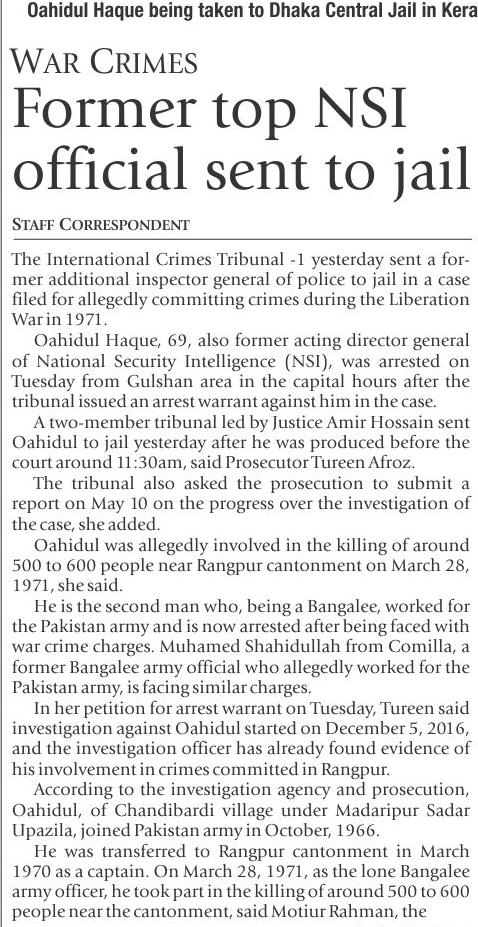 Oahidul Haque being taken to Dhaka Central Jail in Kera

WAR CRIMES

Former top NSI official sent to jail

STAFF CORRESPONDENT

The International Crimes Tribunal -1 yesterday sent a former additional inspector general of police to jail in a case filed for allegedly committing crimes during the Liberation War in 1971.

Oahidul Haque, 69, also former acting director general of National Security Intelligence (NSI), was arrested on Tuesday from Gulshan area in the capital hours after the tribunal issued an arrest warrant against him in the case.

A two-member tribunal led by Justice Amir Hossain sent Oahidul to jail yesterday after he was produced before the court around 11:30am, said Prosecutor Tureen Afroz.

The tribunal also asked the prosecution to submit a report on May 10 on the progress over the investigation of the case, she added.

Oahidul was allegedly involved in the killing of around 500 to 600 people near Rangpur cantonment on March 28, 1971, she said.

He is the second man who, being a Bangalee, worked for the Pakistan army and is now arrested after being faced with war crime charges. Muhamed Shahidullah from Comilla, a former Bangalee army official who allegedly worked for the Pakistan army, is facing similar charges.

In her petition for arrest warrant on Tuesday, Tureen said investigation against Oahidul started on December 5, 2016, and the investigation officer has already found evidence of his involvement in crimes committed in Rangpur.

According to the investigation agency and prosecution, Oahidul, of Chandibardi village under Madaripur Sadar Upazila, joined Pakistan army in October, 1966.

He was transferred to Rangpur cantonment in March 1970 as a captain. On March 28, 1971, as the lone Bangalee army officer, he took part in the killing of around 500 to 600 people near the cantonment, said Motiur Rahman, the